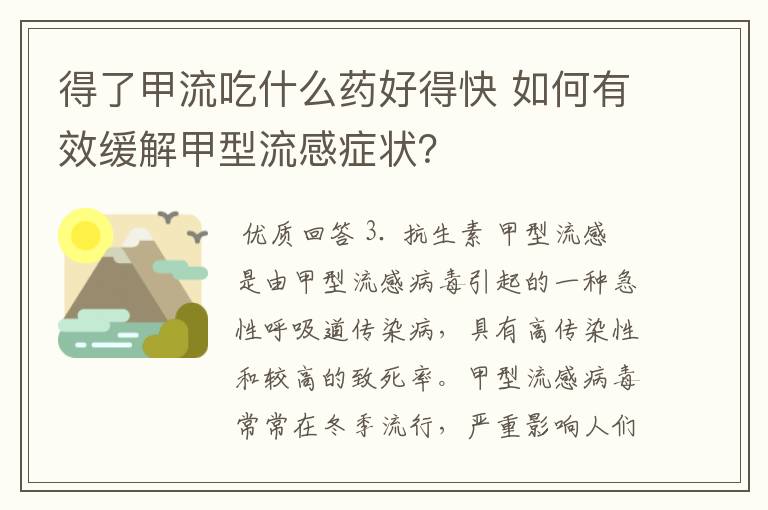 得了甲流吃什么药好得快 如何有效缓解甲型流感症状?

优质回答 3. 抗生素 甲型流感是由甲型流感病毒引起的一种急性呼吸道传染病，具有高传染性和较高的致死率。甲型流感病毒常常在冬季流行，严重影响人们